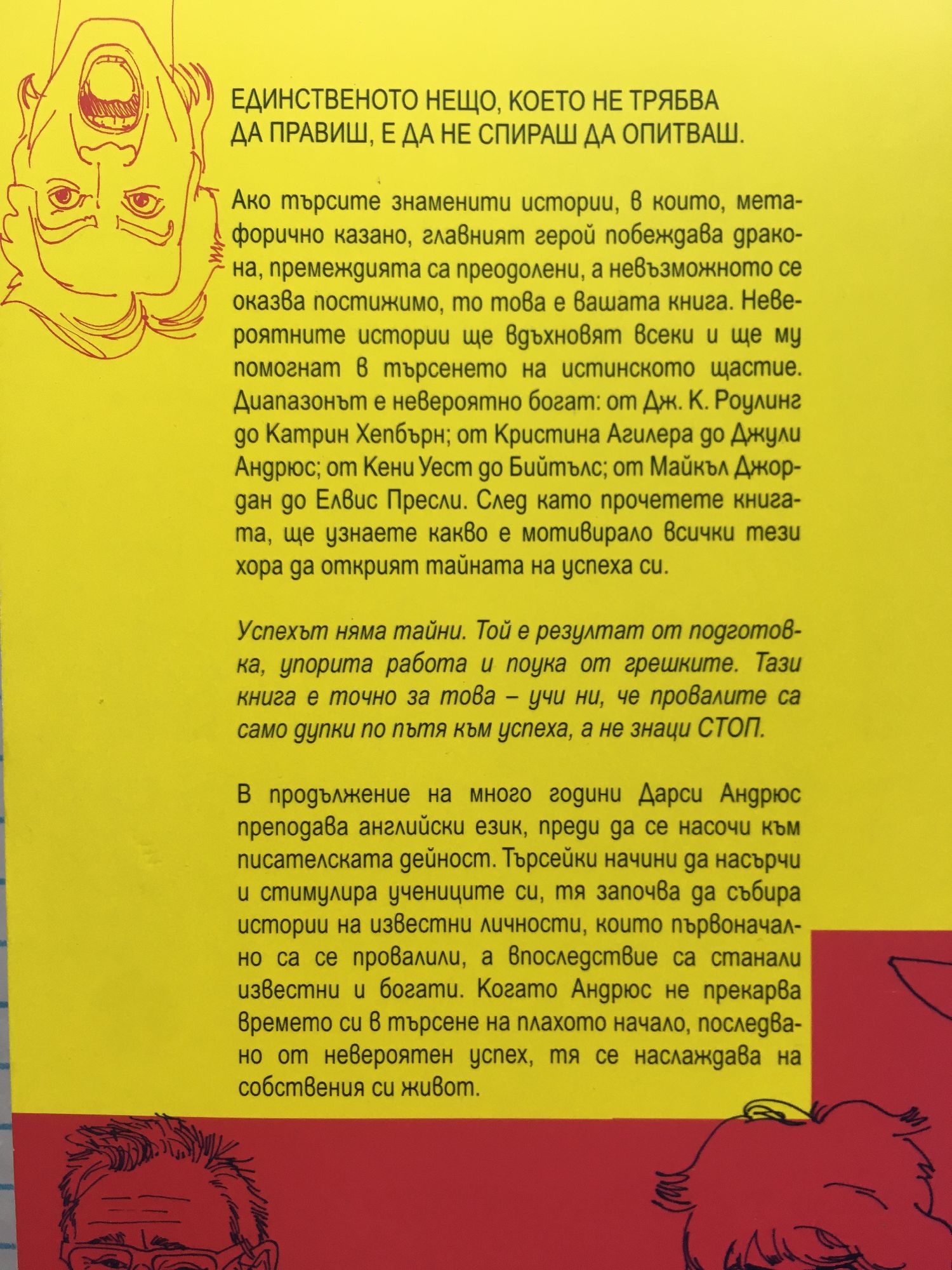 ЕДИНСТВЕНОТО НЕЩО, КОЕТО НЕ ТРЯБВА
ДА ПРАВИШ, Е ДА НЕ СПИРАШ ДА ОПИТВАШ.

Ако търсите знаменити истории, в които, метафорично казано, главният герой побеждава дракона, премеждията са преодолени, а невъзможното се оказва постижимо, то това е вашата книга. Невероятните истории ще вдъхновят всеки и ще му помогнат в търсенето на истинското щастие. Диапазонът е невероятно богат: от Дж. К. Роулинг до Катрин Хепбърн; от Кристина Агилера до Джули Андрюс; от Кени Уест до Бийтълс; от Майкъл Джордан до Елвис Пресли. След като прочетете книгата, ще узнаете какво е мотивирало всички тези хора да открият тайната на успеха си.

Успехът няма тайни. Той е резултат от подготовка, упорита работа и поука от грешките. Тази книга е точно за това – учи ни, че провалите са само дупки по пътя към успеха, а не знаци СТОП.

В продължение на много години Дарси Андрюс преподава английски език, преди да се насочи към писателската дейност. Търсейки начини да насърчи и стимулира учениците си, тя започва да събира истории на известни личности, които първоначално са се провалили, а впоследствие са станали известни и богати. Когато Андрюс не прекарва времето си в търсене на плахото начало, последвано от невероятен успех, тя се наслаждава на собствения си живот.